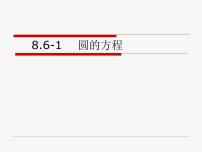 8.6-1 圆的方程